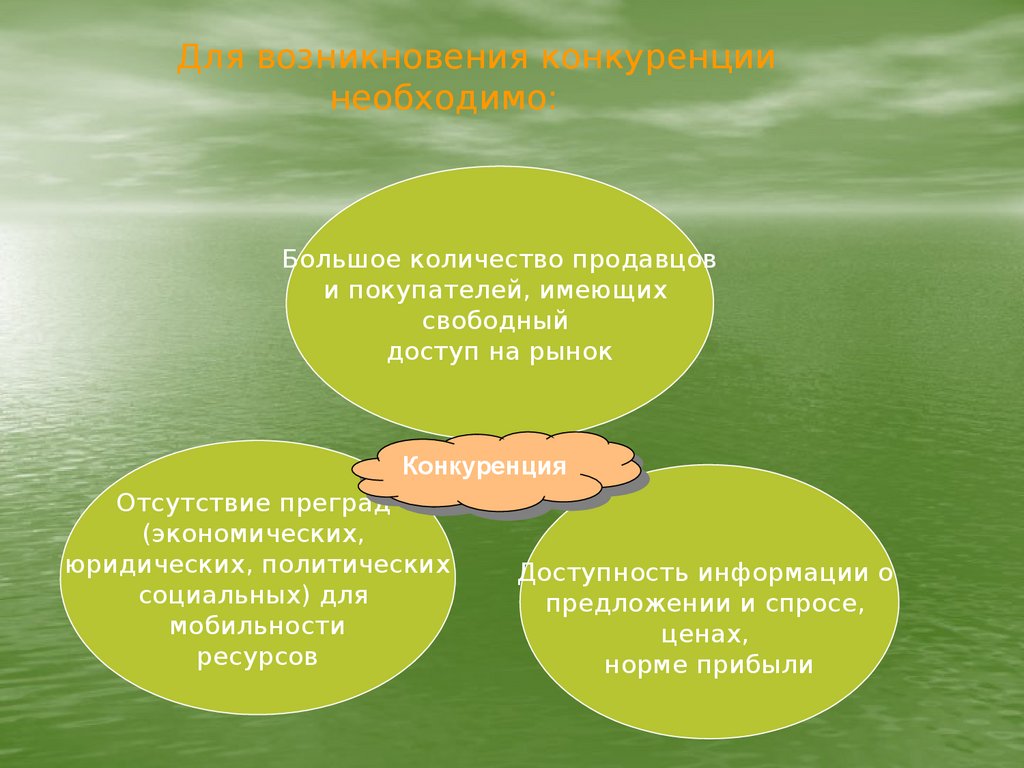 Для возникновения конкуренции необходимо:

Большое количество продавцов и покупателей, имеющих свободный доступ на рынок

Конкуренция

Отсутствие преград (экономических, юридических, политических социальных) для мобильности ресурсов

Доступность информации о предложении и спросе, ценах, норме прибыли